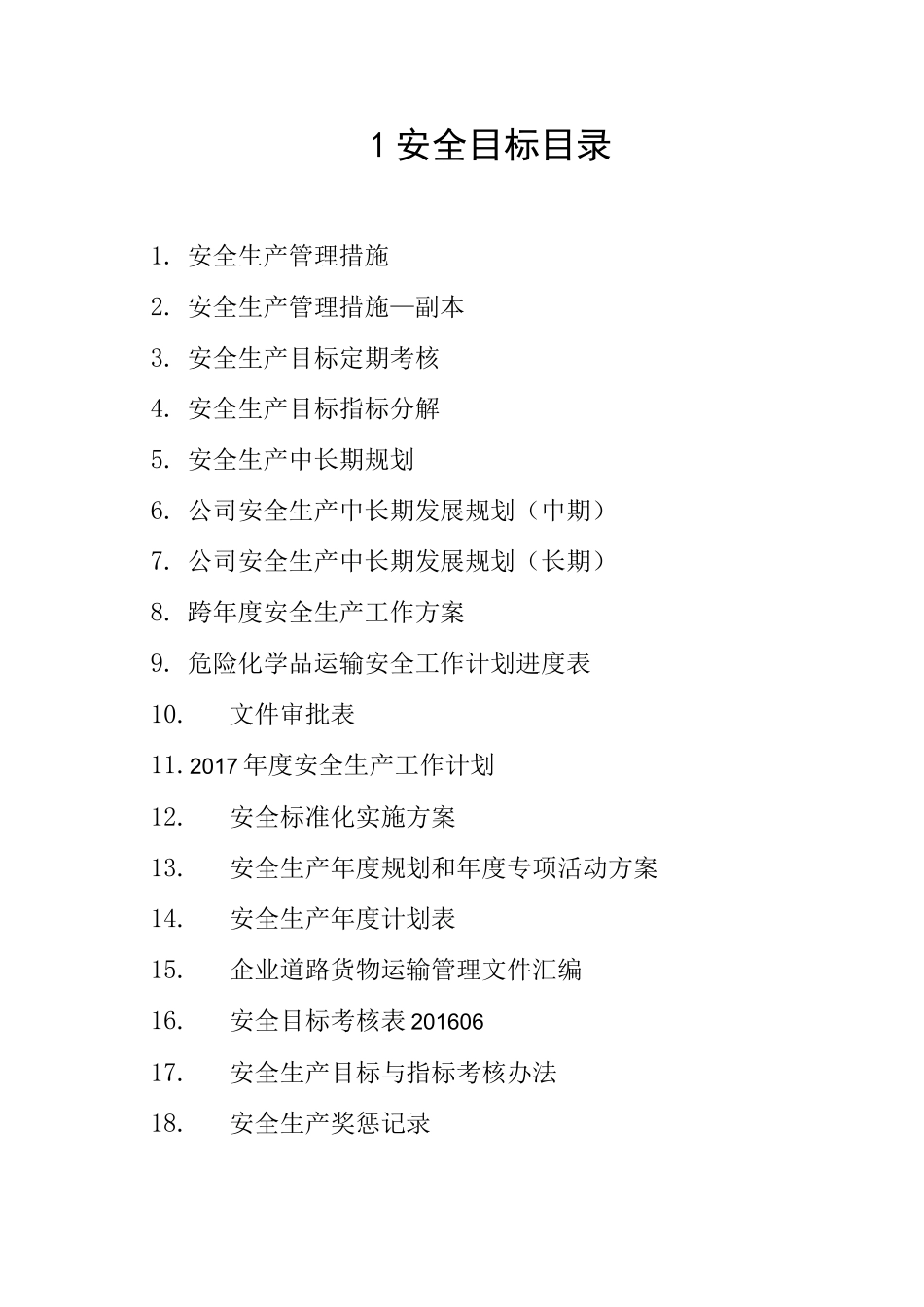 1 安全目标目录

1. 安全生产管理措施
2. 安全生产管理措施—副本
3. 安全生产目标定期考核
4. 安全生产目标指标分解
5. 安全生产中长期规划
6. 公司安全生产中长期发展规划（中期）
7. 公司安全生产中长期发展规划（长期）
8. 跨年度安全生产工作方案
9. 危险化学品运输安全工作计划进度表
10. 文件审批表
11. 2017 年度安全生产工作计划
12. 安全标准化实施方案
13. 安全生产年度规划和年度专项活动方案
14. 安全生产年度计划表
15. 企业道路货物运输管理文件汇编
16. 安全目标考核表 201606
17. 安全生产目标与指标考核办法
18. 安全生产奖惩记录